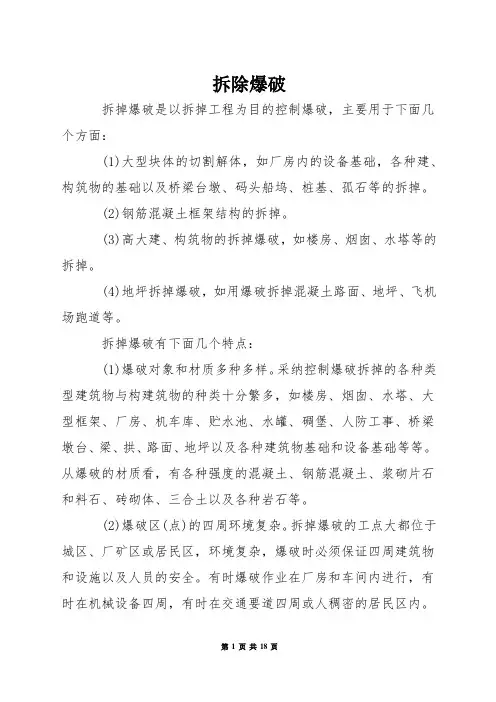 拆除爆破

拆掉爆破是以拆掉工程为目的控制爆破，主要用于下面几个方面：

(1)大型块体的切割解体，如厂房内的设备基础，各种建、构筑物的基础以及桥梁台墩、码头船坞、桩基、孤石等的拆掉。

(2)钢筋混凝土框架结构的拆掉。

(3)高大建、构筑物的拆掉爆破，如楼房、烟囱、水塔等的拆掉。

(4)地坪拆掉爆破，如用爆破拆掉混凝土路面、地坪、飞机场跑道等。

拆掉爆破有下面几个特点：

(1)爆破对象和材质多种多样。采纳控制爆破拆掉的各种类型建筑物与构建筑物的种类十分繁多，如楼房、烟囱、水塔、大型框架、厂房、机车库、贮水池、水罐、碉堡、人防工事、桥梁墩台、梁、拱、路面、地坪以及各种建筑物基础和设备基础等等。从爆破的材质看，有各种强度的混凝土、钢筋混凝土、浆砌片石和料石、砖砌体、三合土以及各种岩石等。

(2)爆破区(点)的四周环境复杂。拆掉爆破的工点大都位于城区、厂矿区或居民区，环境复杂，爆破时必须保证四周建筑物和设施以及人员的安全。有时爆破作业在厂房和车间内进行，有时在机械设备四周，有时在交通要道四周或人稠密的居民区内。

第 1 页 共 18 页